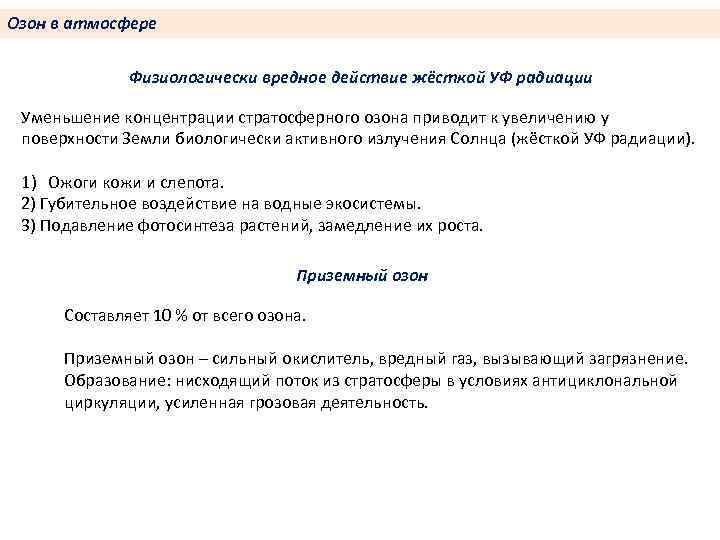 Озон в атмосфере

Физиологически вредное действие жёсткой УФ радиации

Уменьшение концентрации стратосферного озона приводит к увеличению у поверхности Земли биологически активного излучения Солнца (жёсткой УФ радиации).

1) Ожоги кожи и слепота.
2) Губительное воздействие на водные экосистемы.
3) Подавление фотосинтеза растений, замедление их роста.

Приземный озон

Составляет 10 % от всего озона.

Приземный озон – сильный окислитель, вредный газ, вызывающий загрязнение. Образование: нисходящий поток из стратосферы в условиях антициклональной циркуляции, усиленная грозовая деятельность.